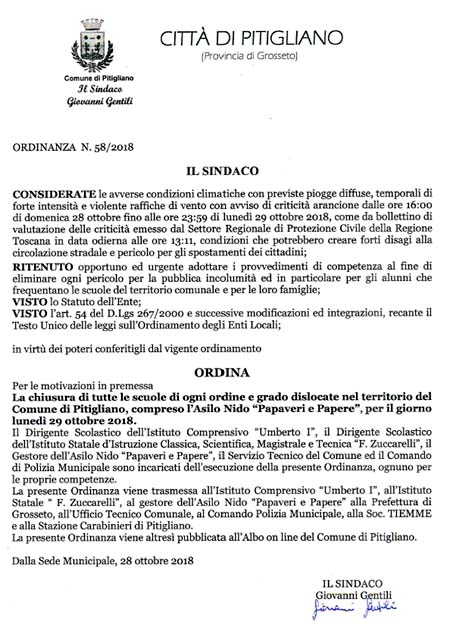 Comune di Pitigliano
Il Sindaco
Giovanni Gentili

CITTÀ DI PITIGLIANO
(Provincia di Grosseto)

ORDINANZA N. 58/2018

IL SINDACO

CONSIDERATE le avverse condizioni climatiche con previste piogge diffuse, temporali di forte intensità e violente raffiche di vento con avviso di criticità arancione dalle ore 16:00 di domenica 28 ottobre fino alle ore 23:59 di lunedì 29 ottobre 2018, come da bollettino di valutazione delle criticità emesso dal Settore Regionale di Protezione Civile della Regione Toscana in data odierna alle ore 13:11, condizioni che potrebbero creare forti disagi alla circolazione stradale e pericolo per gli spostamenti dei cittadini;

RITENUTO opportuno ed urgente adottare i provvedimenti di competenza al fine di eliminare ogni pericolo per la pubblica incolumità ed in particolare per gli alunni che frequentano le scuole del territorio comunale e per le loro famiglie;
VISTO lo Statuto dell'Ente;
VISTO l'art. 54 del D.Lgs 267/2000 e successive modificazioni ed integrazioni, recante il Testo Unico delle leggi sull'Ordinamento degli Enti Locali;

in virtù dei poteri conferitigli dal vigente ordinamento

ORDINA

Per le motivazioni in premessa
La chiusura di tutte le scuole di ogni ordine e grado dislocate nel territorio del Comune di Pitigliano, compreso l'Asilo Nido "Papaveri e Papere", per il giorno lunedì 29 ottobre 2018.
Il Dirigente Scolastico dell'Istituto Comprensivo "Umberto I", il Dirigente Scolastico dell'Istituto Statale d'Istruzione Classica, Scientifica, Magistrale e Tecnica "F. Zuccarelli", il Gestore dell'Asilo Nido "Papaveri e Papere", il Servizio Tecnico del Comune ed il Comando di Polizia Municipale sono incaricati dell'esecuzione della presente Ordinanza, ognuno per le proprie competenze.
La presente Ordinanza viene trasmessa all'Istituto Comprensivo "Umberto I", all'Istituto Statale " F. Zuccarelli", al gestore dell'Asilo Nido "Papaveri e Papere" alla Prefettura di Grosseto, all'Ufficio Tecnico Comunale, al Comando Polizia Municipale, alla Soc. TIEMME e alla Stazione Carabinieri di Pitigliano.
La presente Ordinanza viene altresì pubblicata all'Albo on line del Comune di Pitigliano.

Dalla Sede Municipale, 28 ottobre 2018

IL SINDACO
Giovanni Gentili
Giovanni Gentili